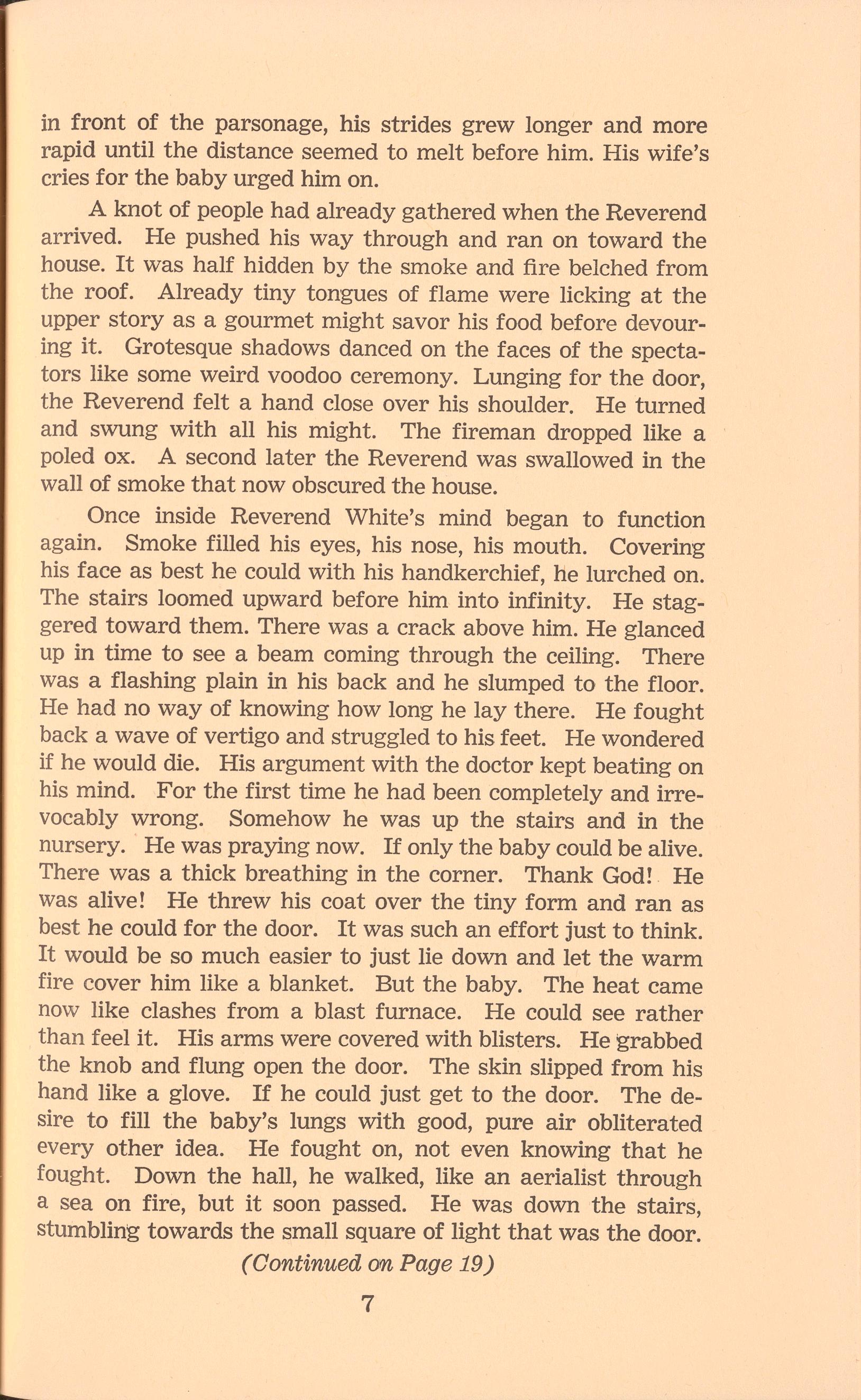 in front of the parsonage, his strides grew longer and more rapid until the distance seemed to melt before him. His wife's cries for the baby urged him on.

A knot of people had already gathered when the Reverend arrived. He pushed his way through and ran on toward the house. It was half hidden by the smoke and fire belched from the roof. Already tiny tongues of flame were licking at the upper story as a gourmet might savor his food before devouring it. Grotesque shadows danced on the faces of the spectators like some weird voodoo ceremony. Lunging for the door, the Reverend felt a hand close over his shoulder. He turned and swung with all his might. The fireman dropped like a poled ox. A second later the Reverend was swallowed in the wall of smoke that now obscured the house.

Once inside Reverend White's mind began to function again. Smoke filled his eyes, his nose, his mouth. Covering his face as best he could with his handkerchief, he lurched on. The stairs loomed upward before him into infinity. He staggered toward them. There was a crack above him. He glanced up in time to see a beam coming through the ceiling. There was a flashing plain in his back and he slumped to the floor. He had no way of knowing how long he lay there. He fought back a wave of vertigo and struggled to his feet. He wondered if he would die. His argument with the doctor kept beating on his mind. For the first time he had been completely and irrevocably wrong. Somehow he was up the stairs and in the nursery. He was praying now. If only the baby could be alive. There was a thick breathing in the corner. Thank God! He was alive! He threw his coat over the tiny form and ran as best he could for the door. It was such an effort just to think. It would be so much easier to just lie down and let the warm fire cover him like a blanket. But the baby. The heat came now like clashes from a blast furnace. He could see rather than feel it. His arms were covered with blisters. He grabbed the knob and flung open the door. The skin slipped from his hand like a glove. If he could just get to the door. The desire to fill the baby's lungs with good, pure air obliterated every other idea. He fought on, not even knowing that he fought. Down the hall, he walked, like an aerialist through a sea on fire, but it soon passed. He was down the stairs, stumbling towards the small square of light that was the door.

(Continued on Page 19)

7